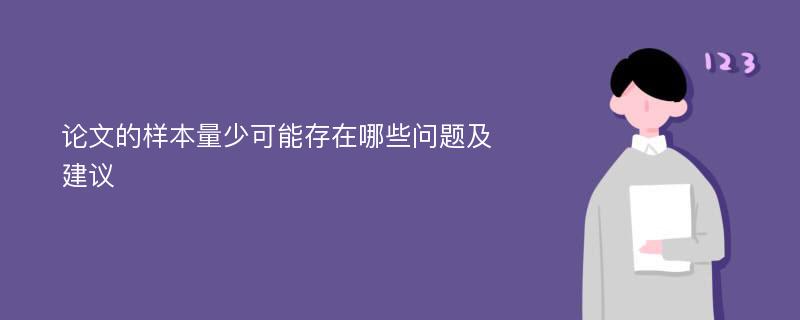 论文的样本量少可能存在哪些问题及建议

123